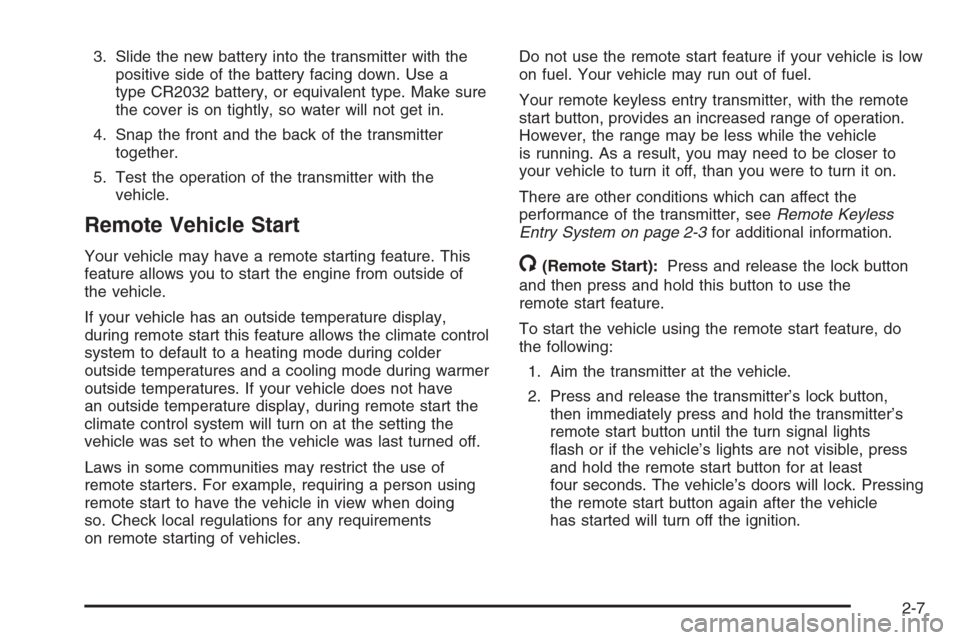 3. Slide the new battery into the transmitter with the positive side of the battery facing down. Use a type CR2032 battery, or equivalent type. Make sure the cover is on tightly, so water will not get in.

4. Snap the front and the back of the transmitter together.

5. Test the operation of the transmitter with the vehicle.

Remote Vehicle Start

Your vehicle may have a remote starting feature. This feature allows you to start the engine from outside of the vehicle.

If your vehicle has an outside temperature display, during remote start this feature allows the climate control system to default to a heating mode during colder outside temperatures and a cooling mode during warmer outside temperatures. If your vehicle does not have an outside temperature display, during remote start the climate control system will turn on at the setting the vehicle was set to when the vehicle was last turned off.

Laws in some communities may restrict the use of remote starters. For example, requiring a person using remote start to have the vehicle in view when doing so. Check local regulations for any requirements on remote starting of vehicles.

Do not use the remote start feature if your vehicle is low on fuel. Your vehicle may run out of fuel.

Your remote keyless entry transmitter, with the remote start button, provides an increased range of operation. However, the range may be less while the vehicle is running. As a result, you may need to be closer to your vehicle to turn it off, than you were to turn it on.

There are other conditions which can affect the performance of the transmitter, see Remote Keyless Entry System on page 2-3 for additional information.

(Remote Start): Press and release the lock button and then press and hold this button to use the remote start feature.

To start the vehicle using the remote start feature, do the following:

1. Aim the transmitter at the vehicle.

2. Press and release the transmitter's lock button, then immediately press and hold the transmitter's remote start button until the turn signal lights flash or if the vehicle's lights are not visible, press and hold the remote start button for at least four seconds. The vehicle's doors will lock. Pressing the remote start button again after the vehicle has started will turn off the ignition.

2-7

carmanualsonline.info